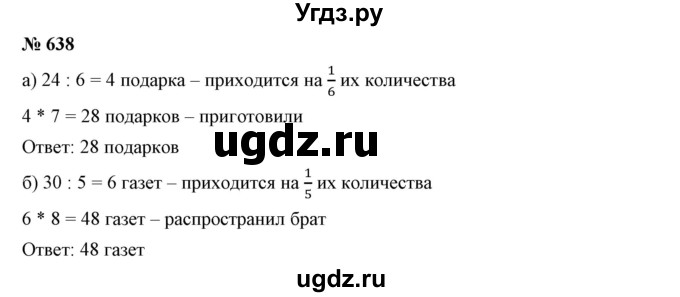 Угдз.ру

№ 638

а) 24 : 6 = 4 подарка – приходится на $\frac{1}{6}$ их количества

4 * 7 = 28 подарков – приготовили

Ответ: 28 подарков

ugdz.ru

б) 30 : 5 = 6 газет – приходится на $\frac{1}{5}$ их количества

6 * 8 = 48 газет – распространил брат

Ответ: 48 газет

ugdz.ru